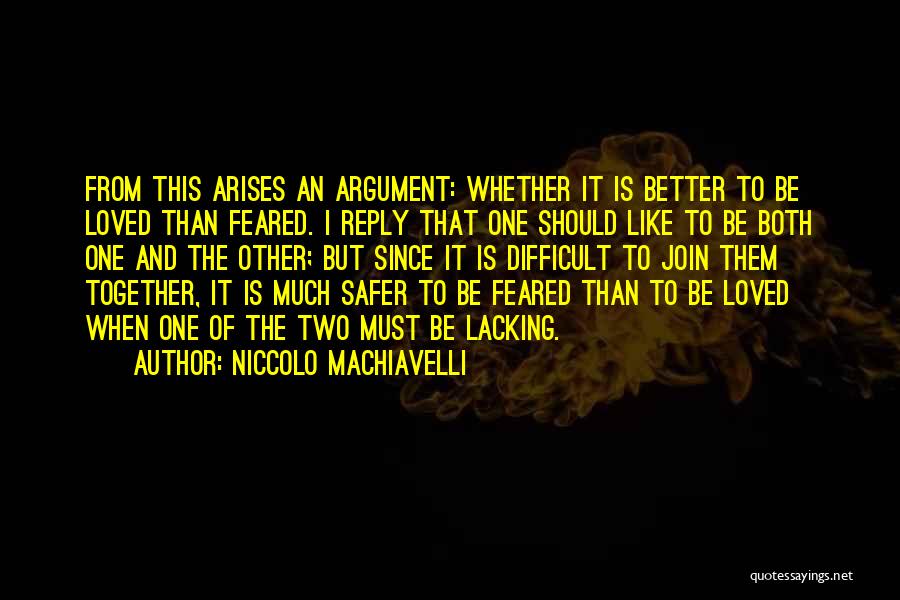 FROM THIS ARISES AN ARGUMENT: WHETHER IT IS BETTER TO BE LOVED THAN FEARED. I REPLY THAT ONE SHOULD LIKE TO BE BOTH ONE AND THE OTHER; BUT SINCE IT IS DIFFICULT TO JOIN THEM TOGETHER, IT IS MUCH SAFER TO BE FEARED THAN TO BE LOVED WHEN ONE OF THE TWO MUST BE LACKING.

AUTHOR: NICCOLO MACHIAVELLI

quotessayings.net